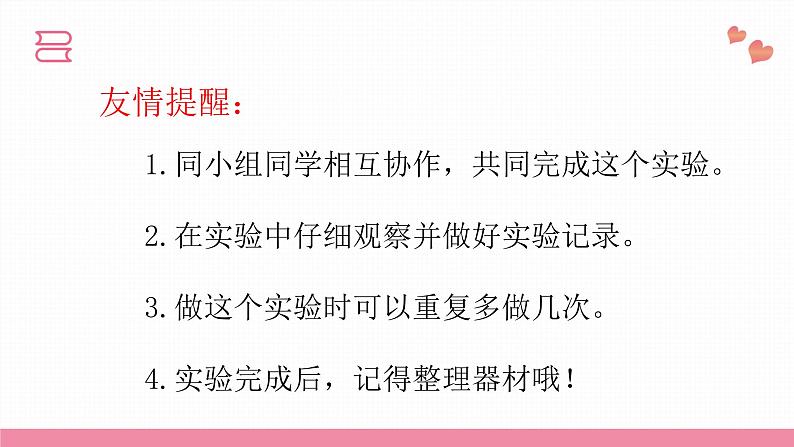 友情提醒：

1. 同小组同学相互协作，共同完成这个实验。

2. 在实验中仔细观察并做好实验记录。

3. 做这个实验时可以重复多做几次。

4. 实验完成后，记得整理器材哦！